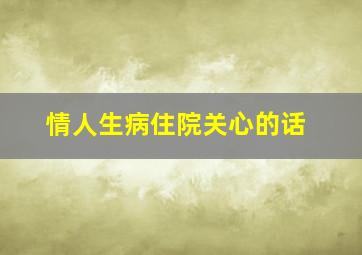 情人生病住院关心的话